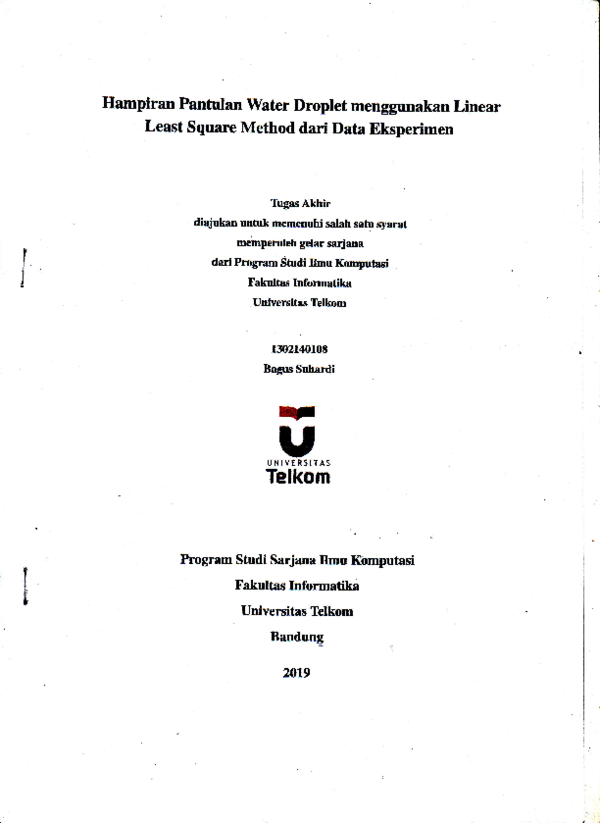 Hampiran Pantulan Water Droplet menggunakan Linear Least Square Method dari Data Eksperimen

Tugas Akhir
diajukan untuk memenuhi salah satu syarat
memperoleh gelar sarjana
dari Program Studi Ilmu Komputasi
Fakultas Informatika
Universitas Telkom

1302140108
Bagus Suhardi

UNIVERSITAS
Telkom

Program Studi Sarjana Ilmu Komputasi
Fakultas Informatika
Universitas Telkom
Bandung

2019